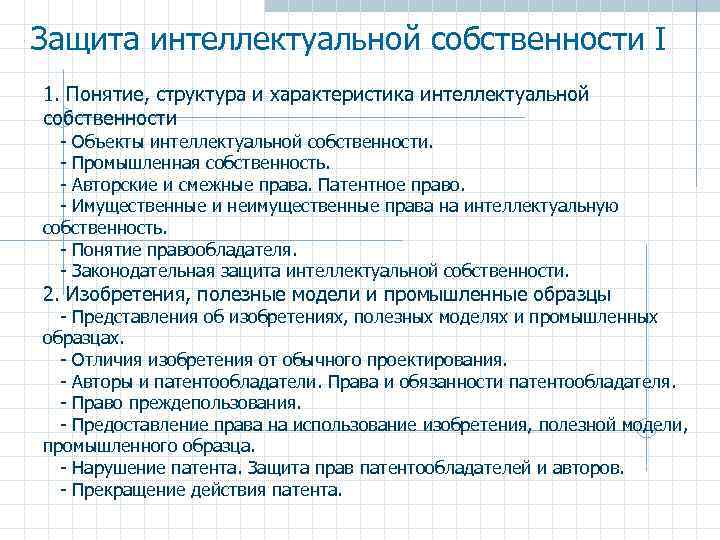 Защита интеллектуальной собственности I

1. Понятие, структура и характеристика интеллектуальной собственности
- Объекты интеллектуальной собственности.
- Промышленная собственность.
- Авторские и смежные права. Патентное право.
- Имущественные и неимущественные права на интеллектуальную собственность.
- Понятие правообладателя.
- Законодательная защита интеллектуальной собственности.
2. Изобретения, полезные модели и промышленные образцы
- Представления об изобретениях, полезных моделях и промышленных образцах.
- Отличия изобретения от обычного проектирования.
- Авторы и патентообладатели. Права и обязанности патентообладателя.
- Право преждепользования.
- Предоставление права на использование изобретения, полезной модели, промышленного образца.
- Нарушение патента. Защита прав патентообладателей и авторов.
- Прекращение действия патента.